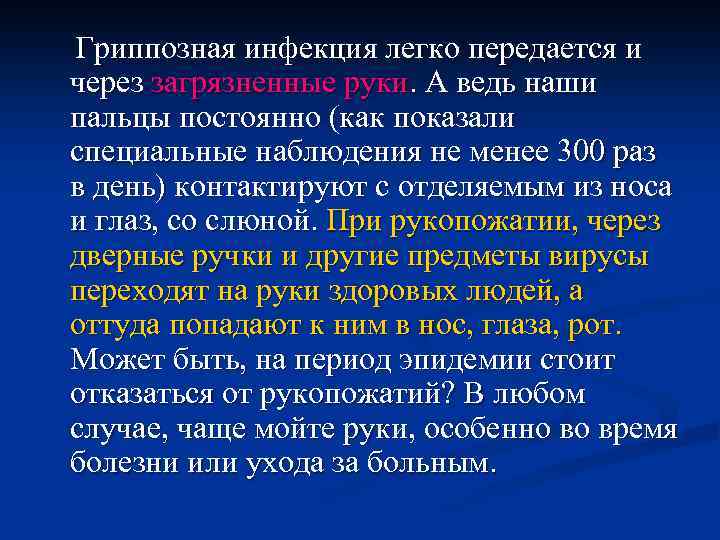 Гриппозная инфекция легко передается и через загрязненные руки. А ведь наши пальцы постоянно (как показали специальные наблюдения не менее 300 раз в день) контактируют с отделяемым из носа и глаз, со слюной. При рукопожатии, через дверные ручки и другие предметы вирусы переходят на руки здоровых людей, а оттуда попадают к ним в нос, глаза, рот. Может быть, на период эпидемии стоит отказаться от рукопожатий? В любом случае, чаще мойте руки, особенно во время болезни или ухода за больным.